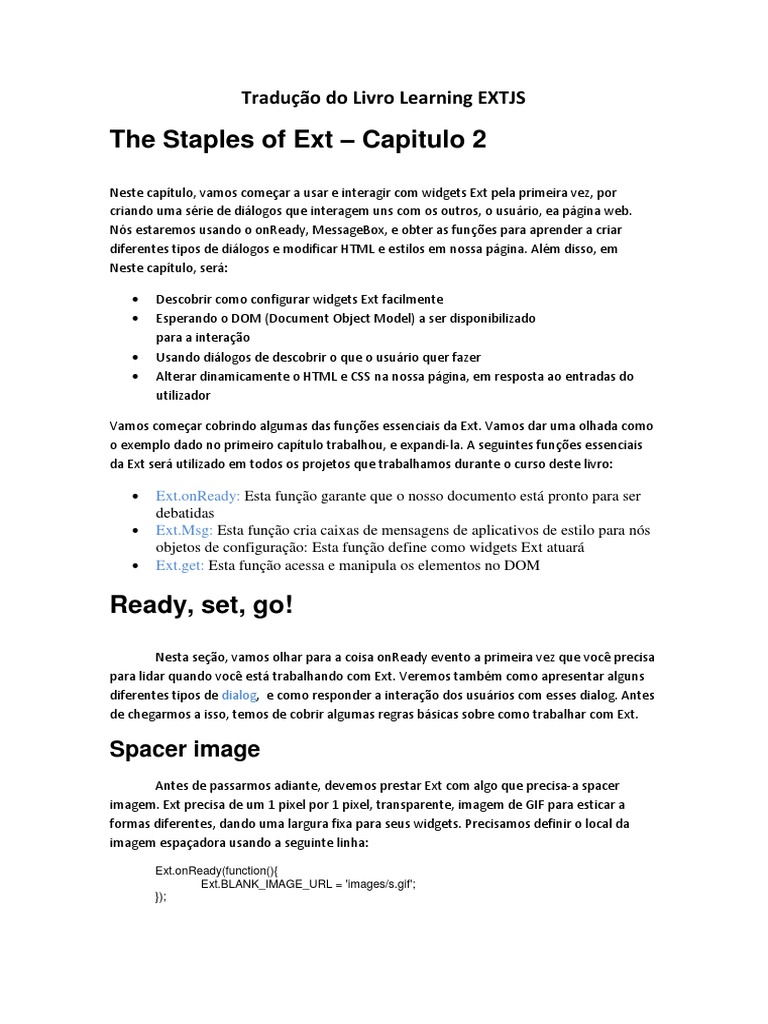 Tradução do Livro Learning EXTJS

The Staples of Ext – Capitulo 2

Neste capítulo, vamos começar a usar e interagir com widgets Ext pela primeira vez, por criando uma série de diálogos que interagem uns com os outros, o usuário, ea página web. Nós estaremos usando o onReady, MessageBox, e obter as funções para aprender a criar diferentes tipos de diálogos e modificar HTML e estilos em nossa página. Além disso, em Neste capítulo, será:

• Descobrir como configurar widgets Ext facilmente
• Esperando o DOM (Document Object Model) a ser disponibilizado para a interação
• Usando diálogos de descobrir o que o usuário quer fazer
• Alterar dinamicamente o HTML e CSS na nossa página, em resposta ao entradas do utilizador

Vamos começar cobrindo algumas das funções essenciais da Ext. Vamos dar uma olhada como o exemplo dado no primeiro capítulo trabalhou, e expandi-la. A seguintes funções essenciais da Ext será utilizado em todos os projetos que trabalhamos durante o curso deste livro:

• Ext.onReady: Esta função garante que o nosso documento está pronto para ser debatidas
• Ext.Msg: Esta função cria caixas de mensagens de aplicativos de estilo para nós objetos de configuração: Esta função define como widgets Ext atuará
• Ext.get: Esta função acessa e manipula os elementos no DOM

Ready, set, go!

Nesta seção, vamos olhar para a coisa onReady evento a primeira vez que você precisa para lidar quando você está trabalhando com Ext. Veremos também como apresentar alguns diferentes tipos de dialog, e como responder a interação dos usuários com esses dialog. Antes de chegarmos a isso, temos de cobrir algumas regras básicas sobre como trabalhar com Ext.

Spacer image

Antes de passarmos adiante, devemos prestar Ext com algo que precisa-a spacer imagem. Ext precisa de um 1 pixel por 1 pixel, transparente, imagem de GIF para esticar a formas diferentes, dando uma largura fixa para seus widgets. Precisamos definir o local da imagem espaçadora usando a seguinte linha:

Ext.onReady(function(){
Ext.BLANK_IMAGE_URL = 'images/s.gif';
});